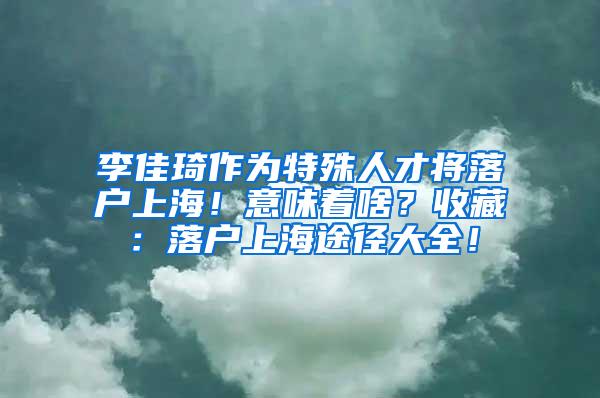 李佳琦作为特殊人才将落户上海！意味着啥？收藏：落户上海途径大全！